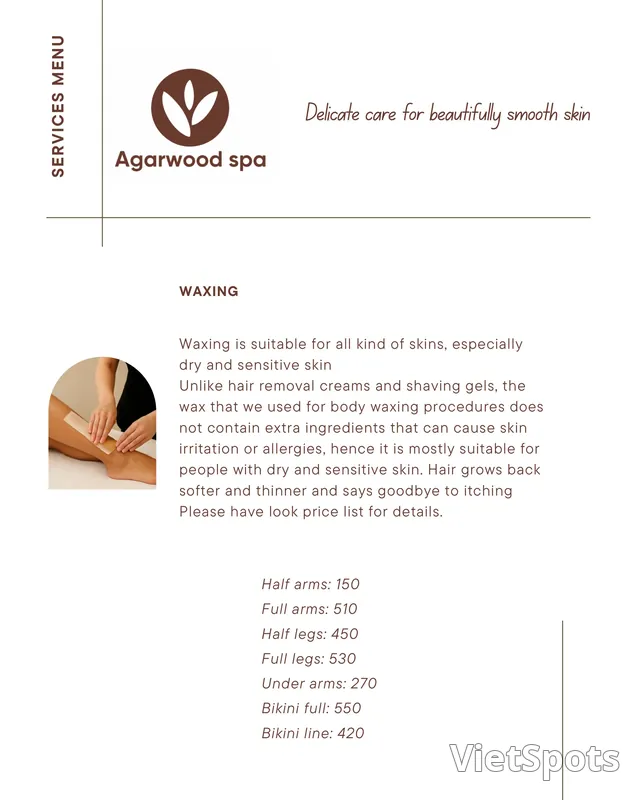 SERVICES MENU

Agarwood spa

Delicate care for beautifully smooth skin

WAXING

Waxing is suitable for all kind of skins, especially dry and sensitive skin

Unlike hair removal creams and shaving gels, the wax that we used for body waxing procedures does not contain extra ingredients that can cause skin irritation or allergies, hence it is mostly suitable for people with dry and sensitive skin. Hair grows back softer and thinner and says goodbye to itching

Please have look price list for details.

Half arms: 150
Full arms: 510
Half legs: 450
Full legs: 530
Under arms: 270
Bikini full: 550
Bikini line: 420

VietSpots